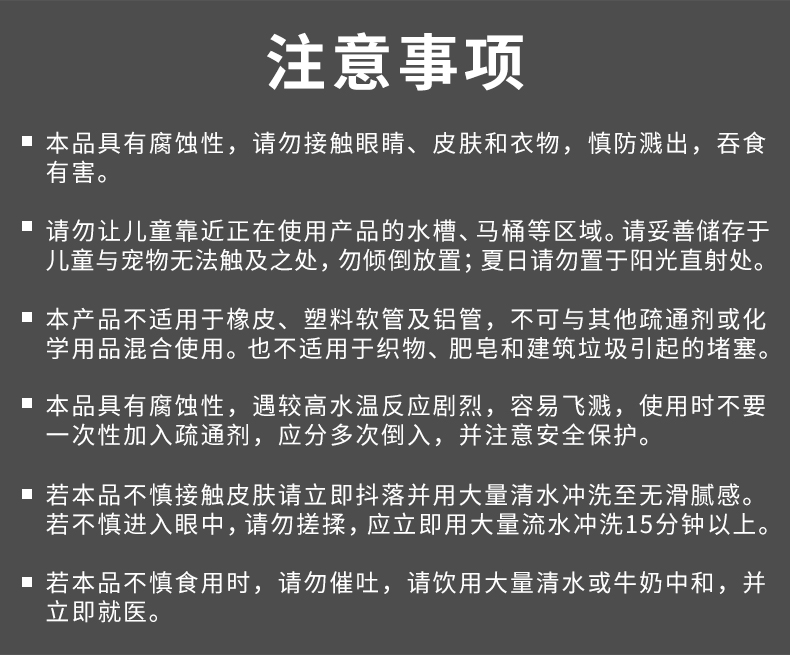 注意事项

▪ 本品具有腐蚀性，请勿接触眼睛、皮肤和衣物，慎防溅出，吞食有害。

▪ 请勿让儿童靠近正在使用产品的水槽、马桶等区域。请妥善储存于儿童与宠物无法触及之处，勿倾倒放置；夏日请勿置于阳光直射处。

▪ 本产品不适用于橡皮、塑料软管及铝管，不可与其他疏通剂或化学用品混合使用。也不适用于织物、肥皂和建筑垃圾引起的堵塞。

▪ 本品具有腐蚀性，遇较高水温反应剧烈，容易飞溅，使用时不要一次性加入疏通剂，应分多次倒入，并注意安全保护。

▪ 若本品不慎接触皮肤请立即抖落并用大量清水冲洗至无滑腻感。若不慎进入眼中，请勿搓揉，应立即用大量流水冲洗15分钟以上。

▪ 若本品不慎食用时，请勿催吐，请饮用大量清水或牛奶中和，并立即就医。